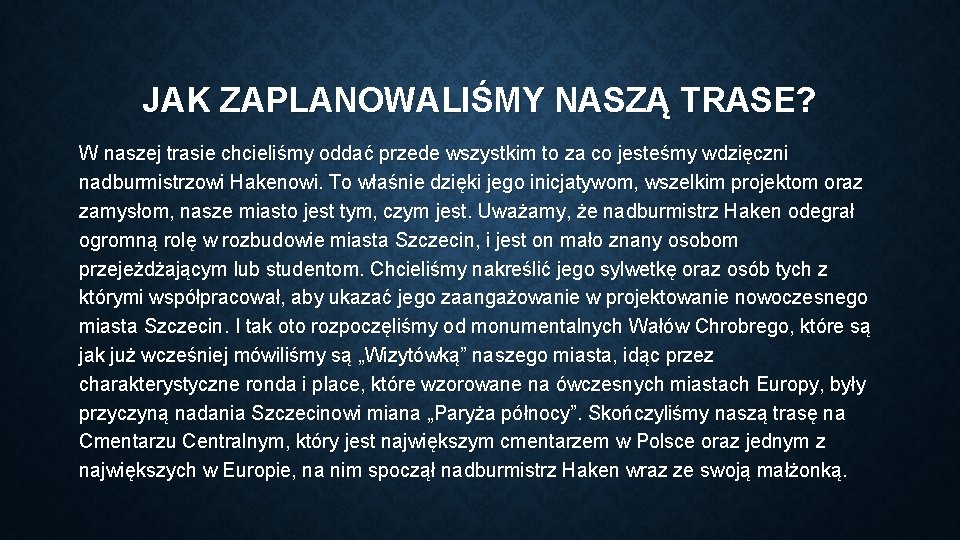 JAK ZAPLANOWALIŚMY NASZĄ TRASE?

W naszej trasie chcieliśmy oddać przede wszystkim to za co jesteśmy wdzięczni nadburmistrzowi Hakenowi. To właśnie dzięki jego inicjatywom, wszelkim projektom oraz zamysłom, nasze miasto jest tym, czym jest. Uważamy, że nadburmistrz Haken odegrał ogromną rolę w rozbudowie miasta Szczecin, i jest on mało znany osobom przejeżdżającym lub studentom. Chcieliśmy nakreślić jego sylwetkę oraz osób tych z którymi współpracował, aby ukazać jego zaangażowanie w projektowanie nowoczesnego miasta Szczecin. I tak oto rozpoczęliśmy od monumentalnych Wałów Chrobrego, które są jak już wcześniej mówiliśmy są „Wizytówką” naszego miasta, idąc przez charakterystyczne ronda i place, które wzorowane na ówczesnych miastach Europy, były przyczyną nadania Szczecinowi miana „Paryża północy”. Skończyliśmy naszą trasę na Cmentarzu Centralnym, który jest największym cmentarzem w Polsce oraz jednym z największych w Europie, na nim spoczął nadburmistrz Haken wraz ze swoją małżonką.